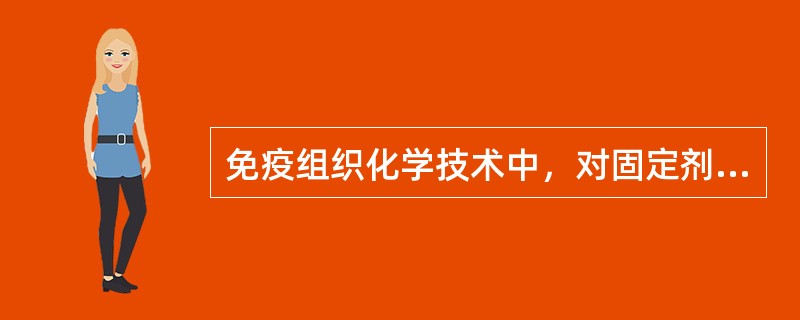 免疫组织化学技术中，对固定剂...